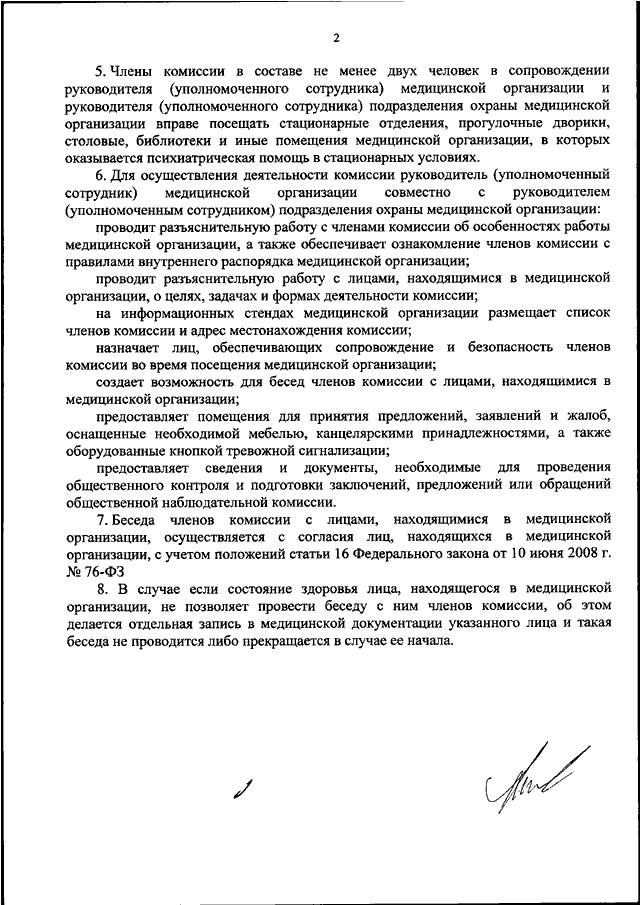 2

5. Члены комиссии в составе не менее двух человек в сопровождении руководителя (уполномоченного сотрудника) медицинской организации и руководителя (уполномоченного сотрудника) подразделения охраны медицинской организации вправе посещать стационарные отделения, прогулочные дворики, столовые, библиотеки и иные помещения медицинской организации, в которых оказывается психиатрическая помощь в стационарных условиях.

6. Для осуществления деятельности комиссии руководитель (уполномоченный сотрудник) медицинской организации совместно с руководителем (уполномоченным сотрудником) подразделения охраны медицинской организации:

проводит разъяснительную работу с членами комиссии об особенностях работы медицинской организации, а также обеспечивает ознакомление членов комиссии с правилами внутреннего распорядка медицинской организации;

проводит разъяснительную работу с лицами, находящимися в медицинской организации, о целях, задачах и формах деятельности комиссии;

на информационных стендах медицинской организации размещает список членов комиссии и адрес местонахождения комиссии;

назначает лиц, обеспечивающих сопровождение и безопасность членов комиссии во время посещения медицинской организации;

создает возможность для бесед членов комиссии с лицами, находящимися в медицинской организации;

предоставляет помещения для принятия предложений, заявлений и жалоб, оснащенные необходимой мебелью, канцелярскими принадлежностями, а также оборудованные кнопкой тревожной сигнализации;

предоставляет сведения и документы, необходимые для проведения общественного контроля и подготовки заключений, предложений или обращений общественной наблюдательной комиссии.

7. Беседа членов комиссии с лицами, находящимися в медицинской организации, осуществляется с согласия лиц, находящихся в медицинской организации, с учетом положений статьи 16 Федерального закона от 10 июня 2008 г. № 76-ФЗ

8. В случае если состояние здоровья лица, находящегося в медицинской организации, не позволяет провести беседу с ним членов комиссии, об этом делается отдельная запись в медицинской документации указанного лица и такая беседа не проводится либо прекращается в случае ее начала.